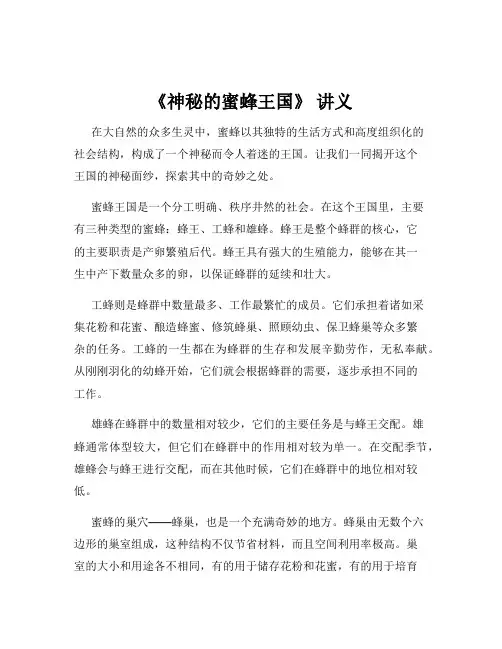 《神秘的蜜蜂王国》 讲义

在大自然的众多生灵中，蜜蜂以其独特的生活方式和高度组织化的社会结构，构成了一个神秘而令人着迷的王国。让我们一同揭开这个王国的神秘面纱，探索其中的奇妙之处。

蜜蜂王国是一个分工明确、秩序井然的社会。在这个王国里，主要有三种类型的蜜蜂：蜂王、工蜂和雄蜂。蜂王是整个蜂群的核心，它的主要职责是产卵繁殖后代。蜂王具有强大的生殖能力，能够在其一生中产下数量众多的卵，以保证蜂群的延续和壮大。

工蜂则是蜂群中数量最多、工作最繁忙的成员。它们承担着诸如采集花粉和花蜜、酿造蜂蜜、修筑蜂巢、照顾幼虫、保卫蜂巢等众多繁杂的任务。工蜂的一生都在为蜂群的生存和发展辛勤劳作，无私奉献。从刚刚羽化的幼蜂开始，它们就会根据蜂群的需要，逐步承担不同的工作。

雄蜂在蜂群中的数量相对较少，它们的主要任务是与蜂王交配。雄蜂通常体型较大，但它们在蜂群中的作用相对较为单一。在交配季节，雄蜂会与蜂王进行交配，而在其他时候，它们在蜂群中的地位相对较低。

蜜蜂的巢穴——蜂巢，也是一个充满奇妙的地方。蜂巢由无数个六边形的巢室组成，这种结构不仅节省材料，而且空间利用率极高。巢室的大小和用途各不相同，有的用于储存花粉和花蜜，有的用于培育